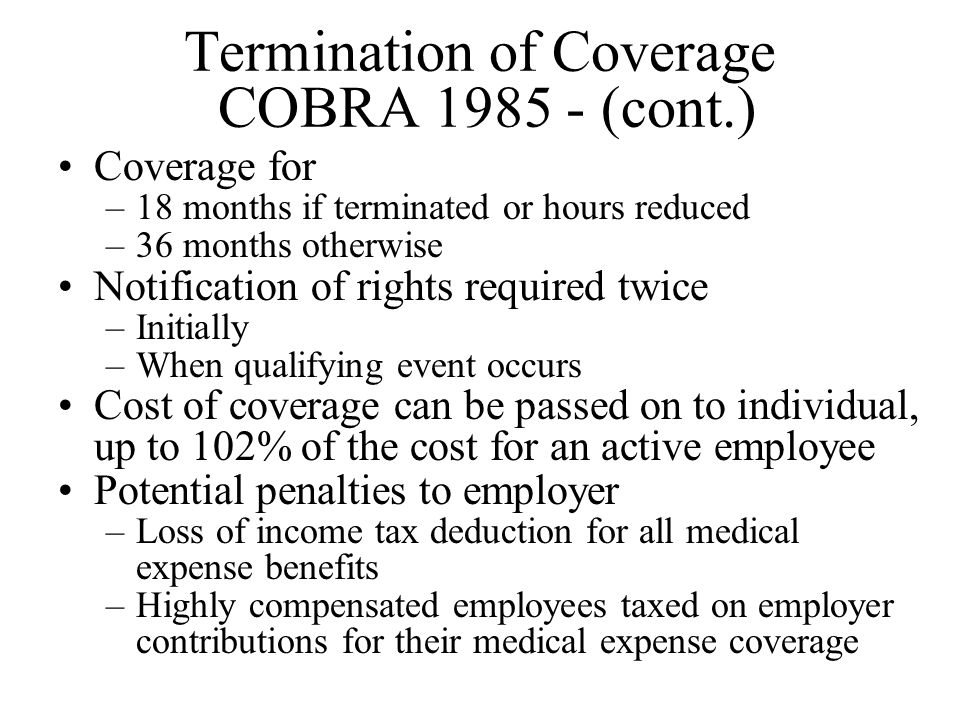 Termination of Coverage
COBRA 1985 - (cont.)

• Coverage for
– 18 months if terminated or hours reduced
– 36 months otherwise
• Notification of rights required twice
– Initially
– When qualifying event occurs
• Cost of coverage can be passed on to individual, up to 102% of the cost for an active employee
• Potential penalties to employer
– Loss of income tax deduction for all medical expense benefits
– Highly compensated employees taxed on employer contributions for their medical expense coverage